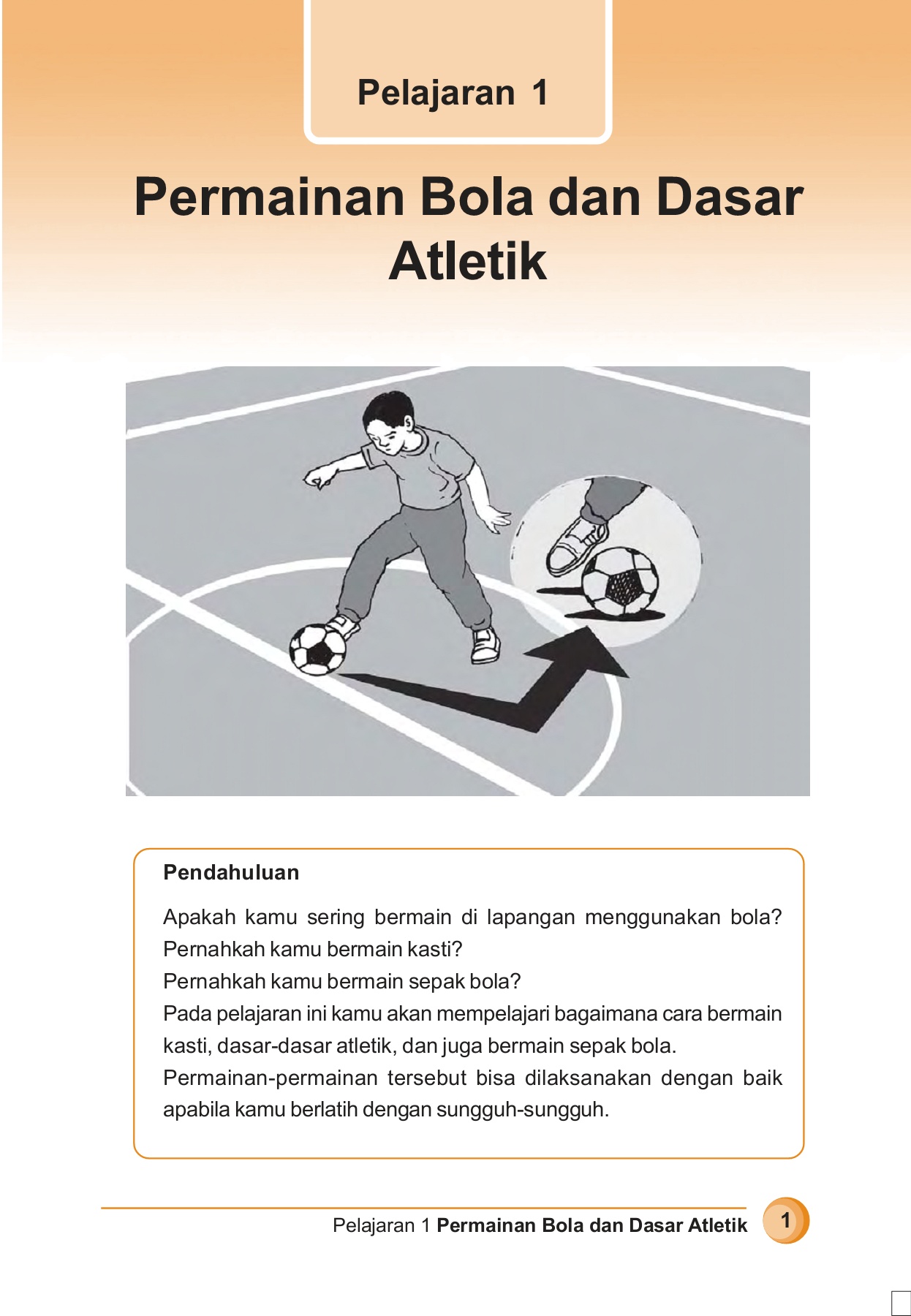 Pelajaran 1

Permainan Bola dan Dasar Atletik

Pendahuluan

Apakah kamu sering bermain di lapangan menggunakan bola?
Pernahkah kamu bermain kasti?
Pernahkah kamu bermain sepak bola?
Pada pelajaran ini kamu akan mempelajari bagaimana cara bermain kasti, dasar-dasar atletik, dan juga bermain sepak bola.
Permainan-permainan tersebut bisa dilaksanakan dengan baik apabila kamu berlatih dengan sungguh-sungguh.

Pelajaran 1 Permainan Bola dan Dasar Atletik 1